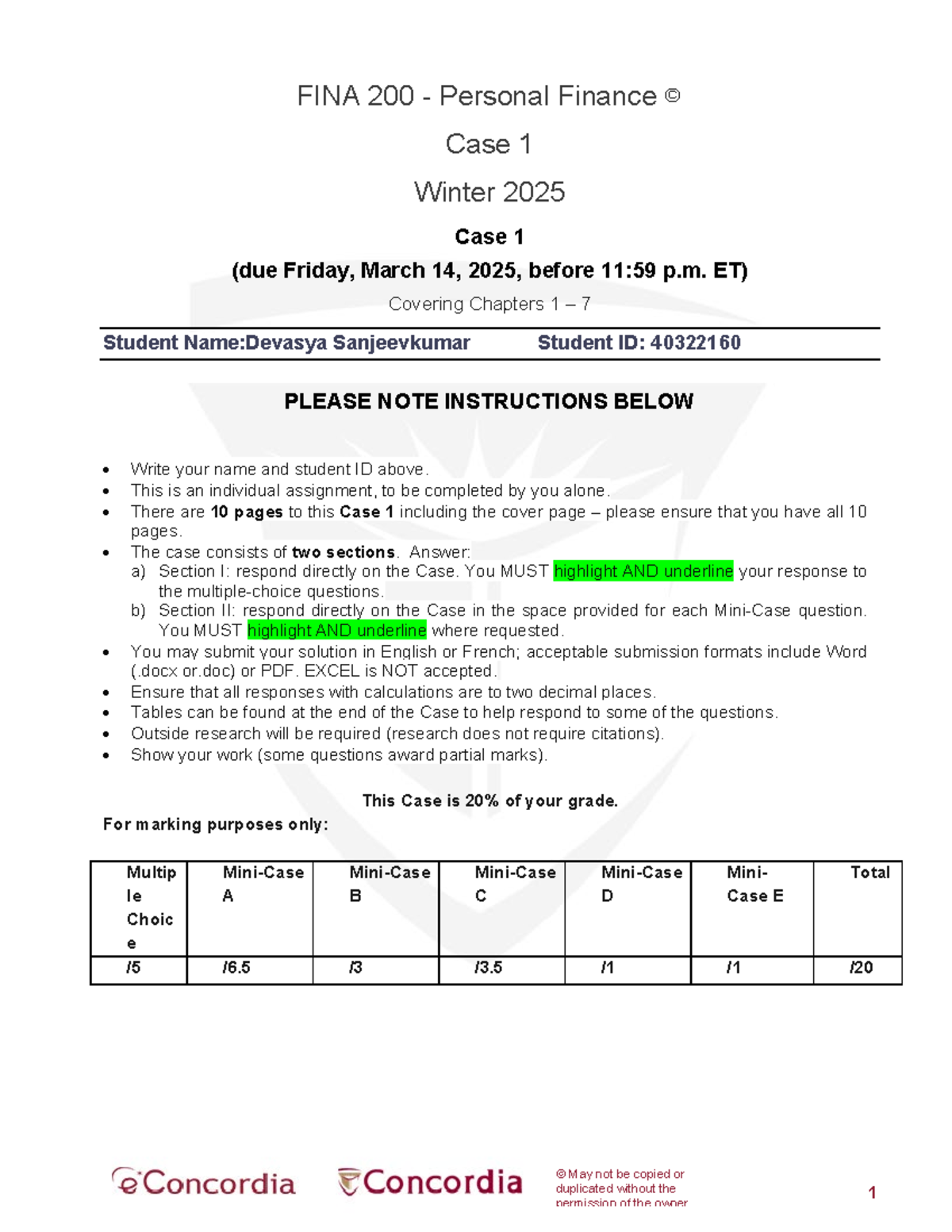 FINA 200 - Personal Finance ©

Case 1

Winter 2025

Case 1

(due Friday, March 14, 2025, before 11:59 p.m. ET)

Covering Chapters 1 – 7

Student Name:Devasya Sanjeevkumar Student ID: 40322160

PLEASE NOTE INSTRUCTIONS BELOW

• Write your name and student ID above.
• This is an individual assignment, to be completed by you alone.
• There are 10 pages to this Case 1 including the cover page – please ensure that you have all 10 pages.
• The case consists of two sections. Answer:
a) Section I: respond directly on the Case. You MUST highlight AND underline your response to the multiple-choice questions.
b) Section II: respond directly on the Case in the space provided for each Mini-Case question. You MUST highlight AND underline where requested.
• You may submit your solution in English or French; acceptable submission formats include Word (.docx or.doc) or PDF. EXCEL is NOT accepted.
• Ensure that all responses with calculations are to two decimal places.
• Tables can be found at the end of the Case to help respond to some of the questions.
• Outside research will be required (research does not require citations).
• Show your work (some questions award partial marks).

This Case is 20% of your grade.

For marking purposes only:

| Multiple Choice | Mini-Case A | Mini-Case B | Mini-Case C | Mini-Case D | Mini-Case E | Total |
|---|---|---|---|---|---|---|
| /5 | /6.5 | /3 | /3.5 | /1 | /1 | /20 |

eConcordia Concordia

© May not be copied or duplicated without the permission of the owner

1